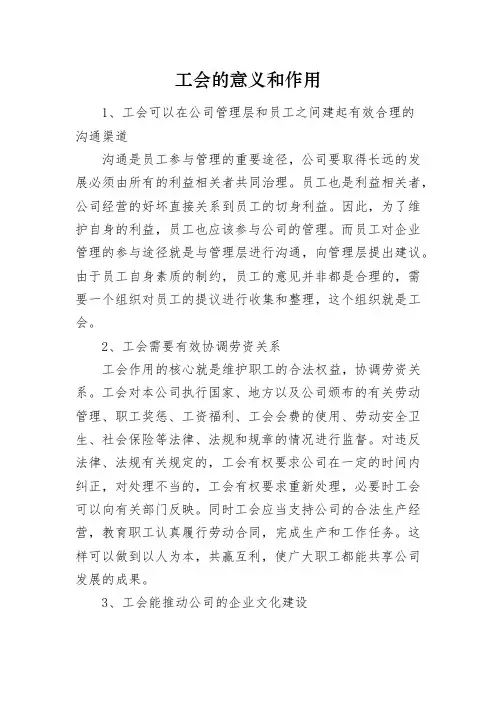 工会的意义和作用

1、工会可以在公司管理层和员工之间建起有效合理的沟通渠道

沟通是员工参与管理的重要途径，公司要取得长远的发展必须由所有的利益相关者共同治理。员工也是利益相关者，公司经营的好坏直接关系到员工的切身利益。因此，为了维护自身的利益，员工也应该参与公司的管理。而员工对企业管理的参与途径就是与管理层进行沟通，向管理层提出建议。由于员工自身素质的制约，员工的意见并非都是合理的，需要一个组织对员工的提议进行收集和整理，这个组织就是工会。

2、工会需要有效协调劳资关系

工会作用的核心就是维护职工的合法权益，协调劳资关系。工会对本公司执行国家、地方以及公司颁布的有关劳动管理、职工奖惩、工资福利、工会会费的使用、劳动安全卫生、社会保险等法律、法规和规章的情况进行监督。对违反法律、法规有关规定的，工会有权要求公司在一定的时间内纠正，对处理不当的，工会有权要求重新处理，必要时工会可以向有关部门反映。同时工会应当支持公司的合法生产经营，教育职工认真履行劳动合同，完成生产和工作任务。这样可以做到以人为本，共赢互利，使广大职工都能共享公司发展的成果。

3、工会能推动公司的企业文化建设